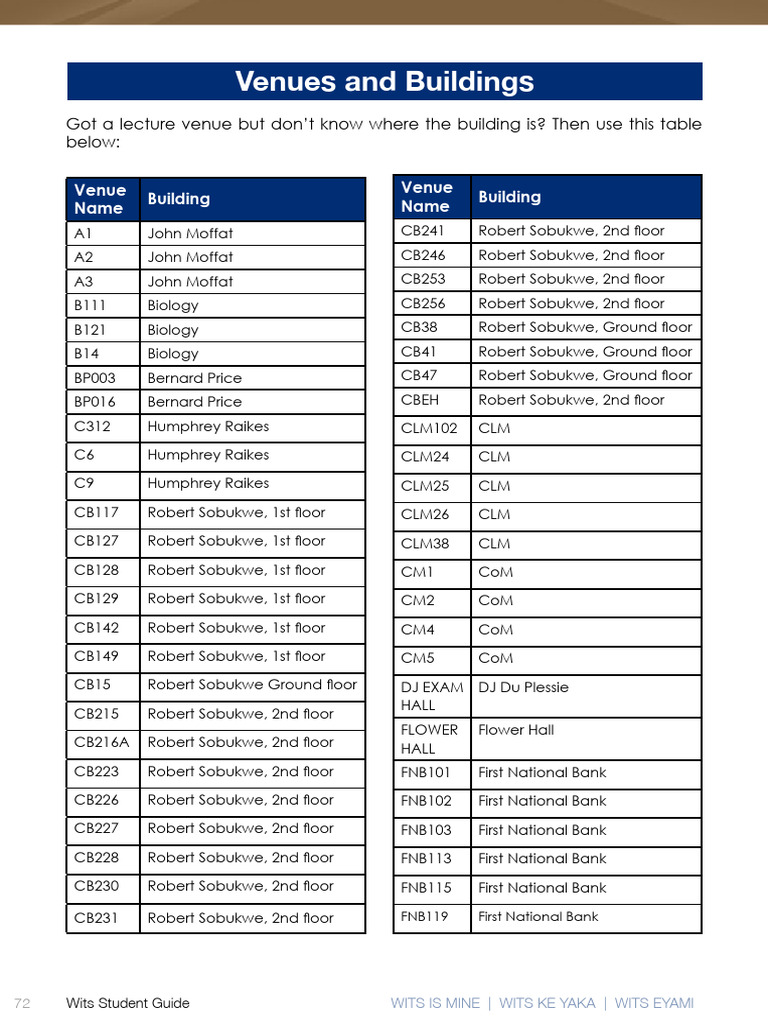 Venues and Buildings

Got a lecture venue but don't know where the building is? Then use this table below:

| Venue Name | Building |
|---|---|
| A1 | John Moffat |
| A2 | John Moffat |
| A3 | John Moffat |
| B111 | Biology |
| B121 | Biology |
| B14 | Biology |
| BP003 | Bernard Price |
| BP016 | Bernard Price |
| C312 | Humphrey Raikes |
| C6 | Humphrey Raikes |
| C9 | Humphrey Raikes |
| CB117 | Robert Sobukwe, 1st floor |
| CB127 | Robert Sobukwe, 1st floor |
| CB128 | Robert Sobukwe, 1st floor |
| CB129 | Robert Sobukwe, 1st floor |
| CB142 | Robert Sobukwe, 1st floor |
| CB149 | Robert Sobukwe, 1st floor |
| CB15 | Robert Sobukwe Ground floor |
| CB215 | Robert Sobukwe, 2nd floor |
| CB216A | Robert Sobukwe, 2nd floor |
| CB223 | Robert Sobukwe, 2nd floor |
| CB226 | Robert Sobukwe, 2nd floor |
| CB227 | Robert Sobukwe, 2nd floor |
| CB228 | Robert Sobukwe, 2nd floor |
| CB230 | Robert Sobukwe, 2nd floor |
| CB231 | Robert Sobukwe, 2nd floor |

| Venue Name | Building |
|---|---|
| CB241 | Robert Sobukwe, 2nd floor |
| CB246 | Robert Sobukwe, 2nd floor |
| CB253 | Robert Sobukwe, 2nd floor |
| CB256 | Robert Sobukwe, 2nd floor |
| CB38 | Robert Sobukwe, Ground floor |
| CB41 | Robert Sobukwe, Ground floor |
| CB47 | Robert Sobukwe, Ground floor |
| CBEH | Robert Sobukwe, 2nd floor |
| CLM102 | CLM |
| CLM24 | CLM |
| CLM25 | CLM |
| CLM26 | CLM |
| CLM38 | CLM |
| CM1 | CoM |
| CM2 | CoM |
| CM4 | CoM |
| CM5 | CoM |
| DJ EXAM HALL | DJ Du Plessie |
| FLOWER HALL | Flower Hall |
| FNB101 | First National Bank |
| FNB102 | First National Bank |
| FNB103 | First National Bank |
| FNB113 | First National Bank |
| FNB115 | First National Bank |
| FNB119 | First National Bank |

72 Wits Student Guide

WITS IS MINE | WITS KE YAKA | WITS EYAMI